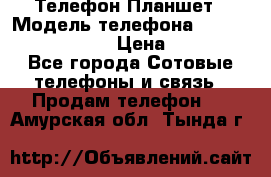 Телефон Планшет
Модель телефона
Цена
Все города Сотовые телефоны и связь
Продам телефон
Амурская обл  Тында г

http://Объявлений.сайт